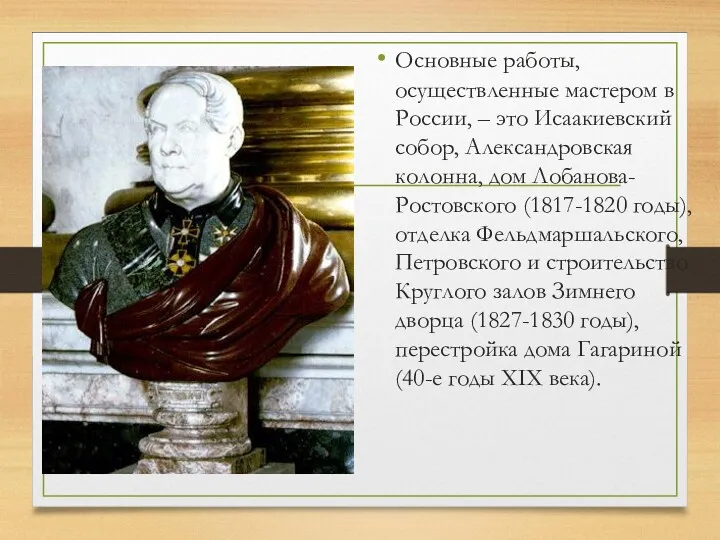 • Основные работы, осуществленные мастером в России, – это Исаакиевский собор, Александровская колонна, дом Лобанова-Ростовского (1817-1820 годы), отделка Фельдмаршальского, Петровского и строительство Круглого залов Зимнего дворца (1827-1830 годы), перестройка дома Гагариной (40-е годы XIX века).